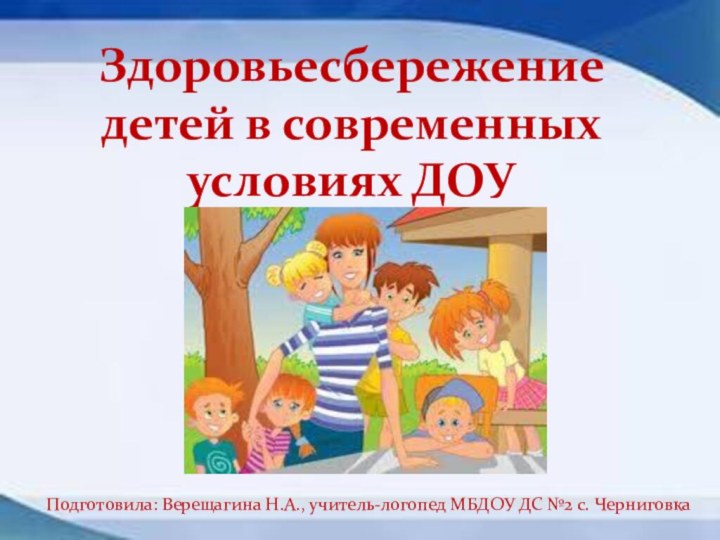 Здоровьесбережение детей в современных условиях ДОУ

Подготовила: Верещагина Н.А., учитель-логопед МБДОУ ДС №2 с. Черниговка